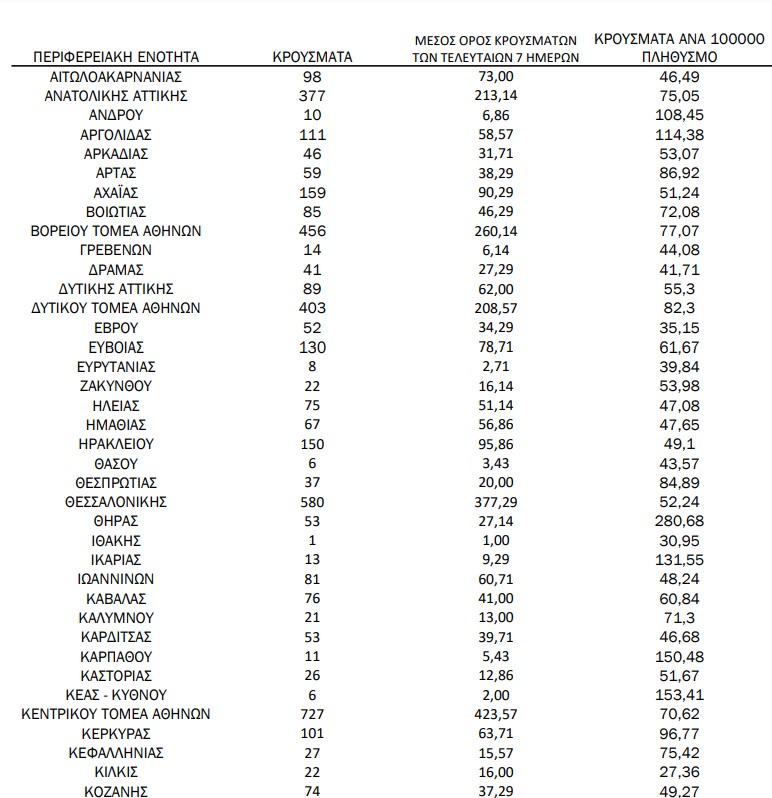 | ΠΕΡΙΦΕΡΕΙΑΚΗ ΕΝΟΤΗΤΑ | ΚΡΟΥΣΜΑΤΑ | ΜΕΣΟΣ ΟΡΟΣ ΚΡΟΥΣΜΑΤΩΝ ΤΩΝ ΤΕΛΕΥΤΑΙΩΝ 7 ΗΜΕΡΩΝ | ΚΡΟΥΣΜΑΤΑ ΑΝΑ 100000 ΠΛΗΘΥΣΜΟ |
|---|---|---|---|
| ΑΙΤΩΛΟΑΚΑΡΝΑΝΙΑΣ | 98 | 73,00 | 46,49 |
| ΑΝΑΤΟΛΙΚΗΣ ΑΤΤΙΚΗΣ | 377 | 213,14 | 75,05 |
| ΑΝΔΡΟΥ | 10 | 6,86 | 108,45 |
| ΑΡΓΟΛΙΔΑΣ | 111 | 58,57 | 114,38 |
| ΑΡΚΑΔΙΑΣ | 46 | 31,71 | 53,07 |
| ΑΡΤΑΣ | 59 | 38,29 | 86,92 |
| ΑΧΑΪΑΣ | 159 | 90,29 | 51,24 |
| ΒΟΙΩΤΙΑΣ | 85 | 46,29 | 72,08 |
| ΒΟΡΕΙΟΥ ΤΟΜΕΑ ΑΘΗΝΩΝ | 456 | 260,14 | 77,07 |
| ΓΡΕΒΕΝΩΝ | 14 | 6,14 | 44,08 |
| ΔΡΑΜΑΣ | 41 | 27,29 | 41,71 |
| ΔΥΤΙΚΗΣ ΑΤΤΙΚΗΣ | 89 | 62,00 | 55,3 |
| ΔΥΤΙΚΟΥ ΤΟΜΕΑ ΑΘΗΝΩΝ | 403 | 208,57 | 82,3 |
| ΕΒΡΟΥ | 52 | 34,29 | 35,15 |
| ΕΥΒΟΙΑΣ | 130 | 78,71 | 61,67 |
| ΕΥΡΥΤΑΝΙΑΣ | 8 | 2,71 | 39,84 |
| ΖΑΚΥΝΘΟΥ | 22 | 16,14 | 53,98 |
| ΗΛΕΙΑΣ | 75 | 51,14 | 47,08 |
| ΗΜΑΘΙΑΣ | 67 | 56,86 | 47,65 |
| ΗΡΑΚΛΕΙΟΥ | 150 | 95,86 | 49,1 |
| ΘΑΣΟΥ | 6 | 3,43 | 43,57 |
| ΘΕΣΠΡΩΤΙΑΣ | 37 | 20,00 | 84,89 |
| ΘΕΣΣΑΛΟΝΙΚΗΣ | 580 | 377,29 | 52,24 |
| ΘΗΡΑΣ | 53 | 27,14 | 280,68 |
| ΙΘΑΚΗΣ | 1 | 1,00 | 30,95 |
| ΙΚΑΡΙΑΣ | 13 | 9,29 | 131,55 |
| ΙΩΑΝΝΙΝΩΝ | 81 | 60,71 | 48,24 |
| ΚΑΒΑΛΑΣ | 76 | 41,00 | 60,84 |
| ΚΑΛΥΜΝΟΥ | 21 | 13,00 | 71,3 |
| ΚΑΡΔΙΤΣΑΣ | 53 | 39,71 | 46,68 |
| ΚΑΡΠΑΘΟΥ | 11 | 5,43 | 150,48 |
| ΚΑΣΤΟΡΙΑΣ | 26 | 12,86 | 51,67 |
| ΚΕΑΣ - ΚΥΘΝΟΥ | 6 | 2,00 | 153,41 |
| ΚΕΝΤΡΙΚΟΥ ΤΟΜΕΑ ΑΘΗΝΩΝ | 727 | 423,57 | 70,62 |
| ΚΕΡΚΥΡΑΣ | 101 | 63,71 | 96,77 |
| ΚΕΦΑΛΛΗΝΙΑΣ | 27 | 15,57 | 75,42 |
| ΚΙΛΚΙΣ | 22 | 16,00 | 27,36 |
| ΚΟΖΑΝΗΣ | 74 | 37,29 | 49,27 |